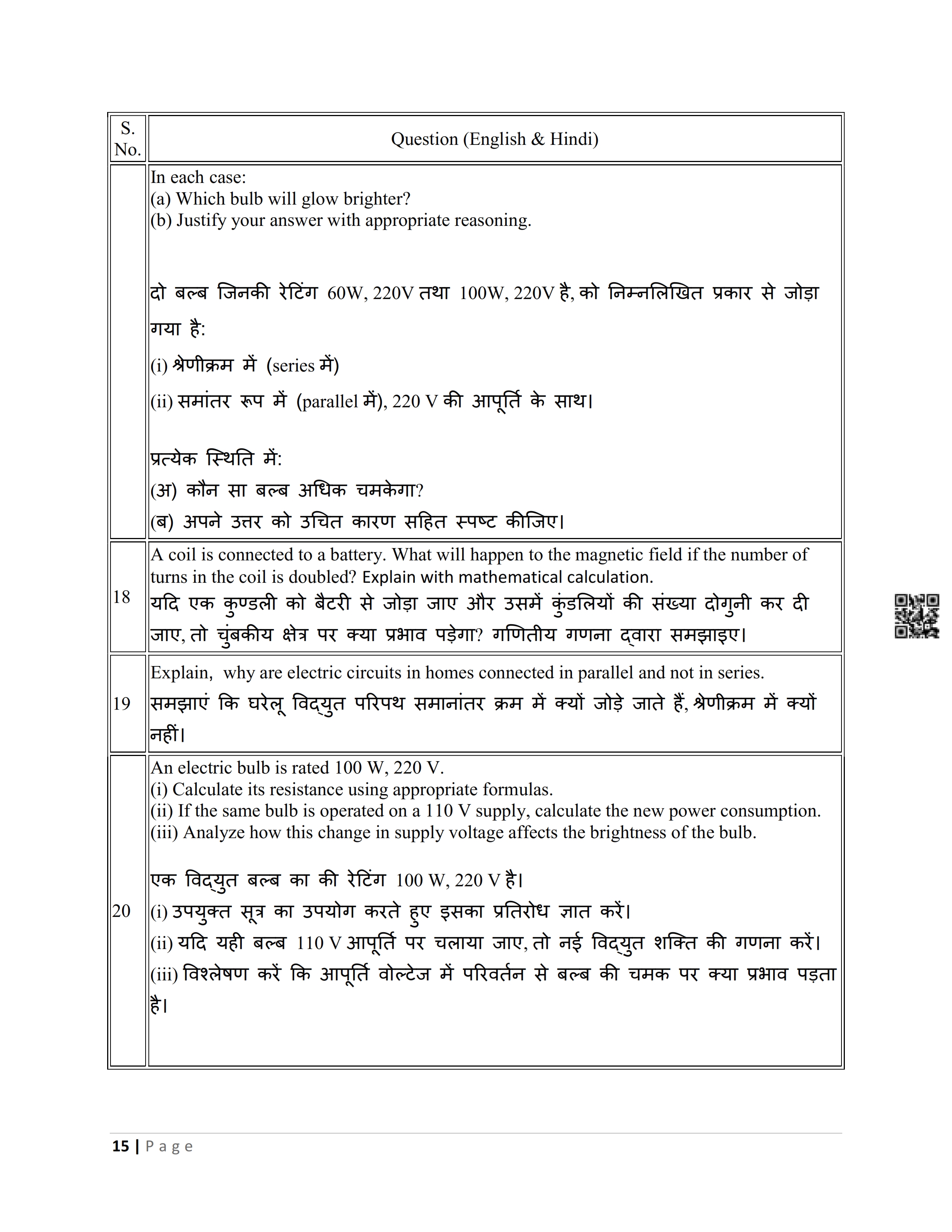 | S. No. | Question (English & Hindi) |
|---|---|
| | In each case:<br>(a) Which bulb will glow brighter?<br>(b) Justify your answer with appropriate reasoning.<br><br>दो बल्ब जिनकी रेटिंग 60W, 220V तथा 100W, 220V है, को निम्नलिखित प्रकार से जोड़ा गया है:<br>(i) श्रेणीक्रम में (series में)<br>(ii) समांतर रूप में (parallel में), 220 V की आपूर्ति के साथ।<br><br>प्रत्येक स्थिति में:<br>(अ) कौन सा बल्ब अधिक चमकेगा?<br>(ब) अपने उत्तर को उचित कारण सहित स्पष्ट कीजिए। |
| 18 | A coil is connected to a battery. What will happen to the magnetic field if the number of turns in the coil is doubled? Explain with mathematical calculation.<br>यदि एक कुण्डली को बैटरी से जोड़ा जाए और उसमें कुंडलियों की संख्या दोगुनी कर दी जाए, तो चुंबकीय क्षेत्र पर क्या प्रभाव पड़ेगा? गणितीय गणना द्वारा समझाइए। |
| 19 | Explain, why are electric circuits in homes connected in parallel and not in series.<br>समझाएं कि घरेलू विद्युत परिपथ समानांतर क्रम में क्यों जोड़े जाते हैं, श्रेणीक्रम में क्यों नहीं। |
| 20 | An electric bulb is rated 100 W, 220 V.<br>(i) Calculate its resistance using appropriate formulas.<br>(ii) If the same bulb is operated on a 110 V supply, calculate the new power consumption.<br>(iii) Analyze how this change in supply voltage affects the brightness of the bulb.<br><br>एक विद्युत बल्ब का की रेटिंग 100 W, 220 V है।<br>(i) उपयुक्त सूत्र का उपयोग करते हुए इसका प्रतिरोध ज्ञात करें।<br>(ii) यदि यही बल्ब 110 V आपूर्ति पर चलाया जाए, तो नई विद्युत शक्ति की गणना करें।<br>(iii) विश्लेषण करें कि आपूर्ति वोल्टेज में परिवर्तन से बल्ब की चमक पर क्या प्रभाव पड़ता है। |

15 | Page